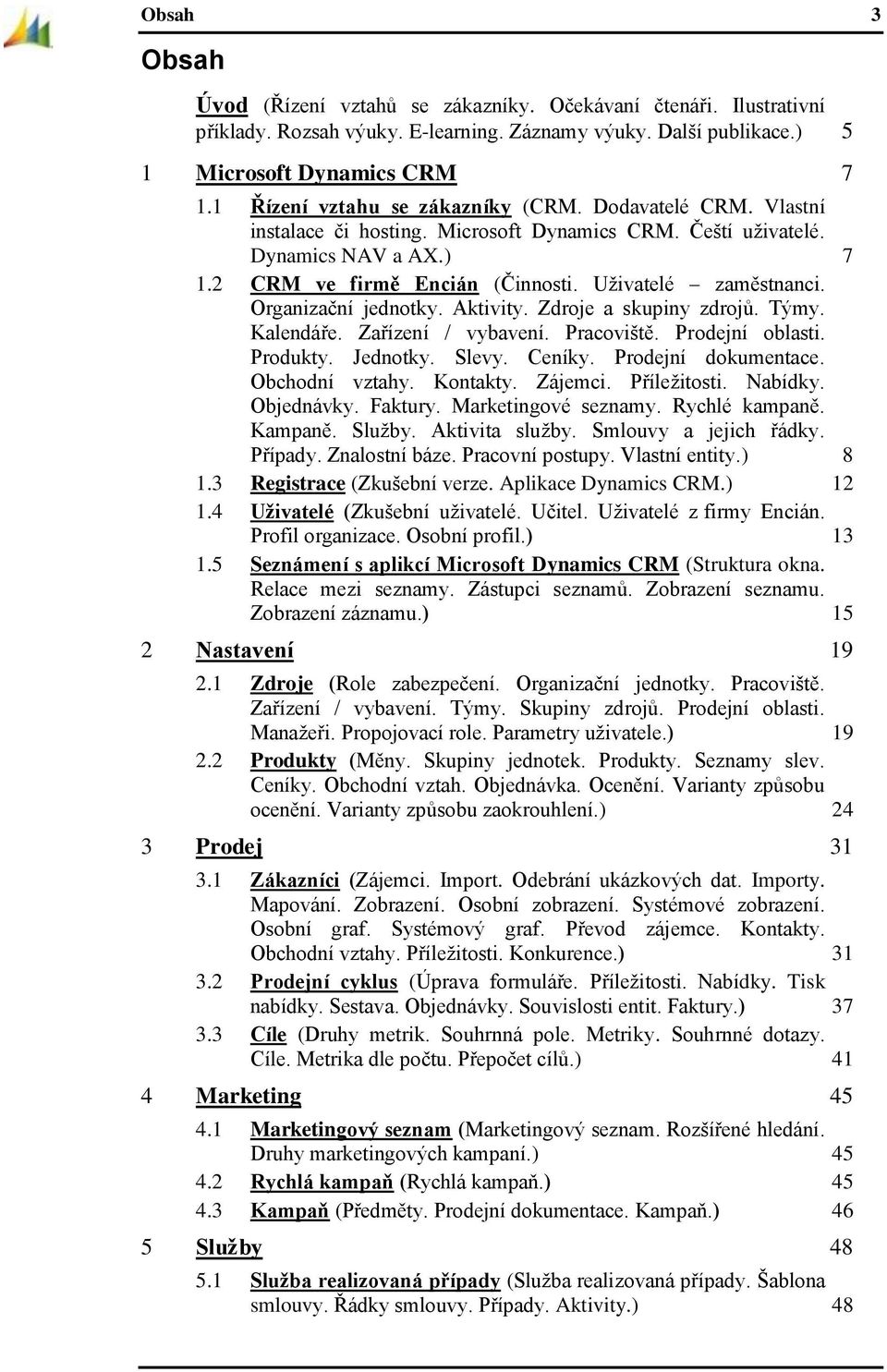 Obsah 3

Obsah

Úvod (Řízení vztahů se zákazníky. Očekávaní čtenáři. Ilustrativní příklady. Rozsah výuky. E-learning. Záznamy výuky. Další publikace.) 5

1 Microsoft Dynamics CRM 7

1.1 Řízení vztahu se zákazníky (CRM. Dodavatelé CRM. Vlastní instalace či hosting. Microsoft Dynamics CRM. Čeští uživatelé. Dynamics NAV a AX.) 7

1.2 CRM ve firmě Encián (Činnosti. Uživatelé – zaměstnanci. Organizační jednotky. Aktivity. Zdroje a skupiny zdrojů. Týmy. Kalendáře. Zařízení / vybavení. Pracoviště. Prodejní oblasti. Produkty. Jednotky. Slevy. Ceníky. Prodejní dokumentace. Obchodní vztahy. Kontakty. Zájemci. Příležitosti. Nabídky. Objednávky. Faktury. Marketingové seznamy. Rychlé kampaně. Kampaně. Služby. Aktivita služby. Smlouvy a jejich řádky. Případy. Znalostní báze. Pracovní postupy. Vlastní entity.) 8

1.3 Registrace (Zkušební verze. Aplikace Dynamics CRM.) 12

1.4 Uživatelé (Zkušební uživatelé. Učitel. Uživatelé z firmy Encián. Profil organizace. Osobní profil.) 13

1.5 Seznámení s aplikcí Microsoft Dynamics CRM (Struktura okna. Relace mezi seznamy. Zástupci seznamů. Zobrazení seznamu. Zobrazení záznamu.) 15

2 Nastavení 19

2.1 Zdroje (Role zabezpečení. Organizační jednotky. Pracoviště. Zařízení / vybavení. Týmy. Skupiny zdrojů. Prodejní oblasti. Manažeři. Propojovací role. Parametry uživatele.) 19

2.2 Produkty (Měny. Skupiny jednotek. Produkty. Seznamy slev. Ceníky. Obchodní vztah. Objednávka. Ocenění. Varianty způsobu ocenění. Varianty způsobu zaokrouhlení.) 24

3 Prodej 31

3.1 Zákazníci (Zájemci. Import. Odebrání ukázkových dat. Importy. Mapování. Zobrazení. Osobní zobrazení. Systémové zobrazení. Osobní graf. Systémový graf. Převod zájemce. Kontakty. Obchodní vztahy. Příležitosti. Konkurence.) 31

3.2 Prodejní cyklus (Úprava formuláře. Příležitosti. Nabídky. Tisk nabídky. Sestava. Objednávky. Souvislosti entit. Faktury.) 37

3.3 Cíle (Druhy metrik. Souhrnná pole. Metriky. Souhrnné dotazy. Cíle. Metrika dle počtu. Přepočet cílů.) 41

4 Marketing 45

4.1 Marketingový seznam (Marketingový seznam. Rozšířené hledání. Druhy marketingových kampaní.) 45

4.2 Rychlá kampaň (Rychlá kampaň.) 45

4.3 Kampaň (Předměty. Prodejní dokumentace. Kampaň.) 46

5 Služby 48

5.1 Služba realizovaná případy (Služba realizovaná případy. Šablona smlouvy. Řádky smlouvy. Případy. Aktivity.) 48